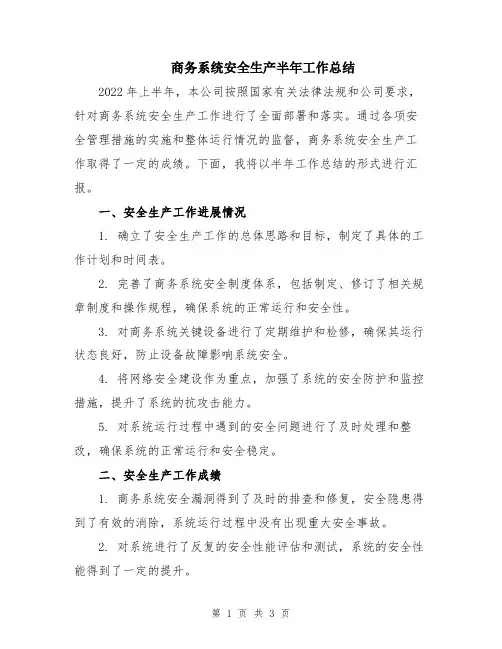 商务系统安全生产半年工作总结

2022 年上半年，本公司按照国家有关法律法规和公司要求，针对商务系统安全生产工作进行了全面部署和落实。通过各项安全管理措施的实施和整体运行情况的监督，商务系统安全生产工作取得了一定的成绩。下面，我将以半年工作总结的形式进行汇报。

一、安全生产工作进展情况

1. 确立了安全生产工作的总体思路和目标，制定了具体的工作计划和时间表。

2. 完善了商务系统安全制度体系，包括制定、修订了相关规章制度和操作规程，确保系统的正常运行和安全性。

3. 对商务系统关键设备进行了定期维护和检修，确保其运行状态良好，防止设备故障影响系统安全。

4. 将网络安全建设作为重点，加强了系统的安全防护和监控措施，提升了系统的抗攻击能力。

5. 对系统运行过程中遇到的安全问题进行了及时处理和整改，确保系统的正常运行和安全稳定。

二、安全生产工作成绩

1. 商务系统安全漏洞得到了及时的排查和修复，安全隐患得到了有效的消除，系统运行过程中没有出现重大安全事故。

2. 对系统进行了反复的安全性能评估和测试，系统的安全性能得到了一定的提升。

第 1 页 共 3 页